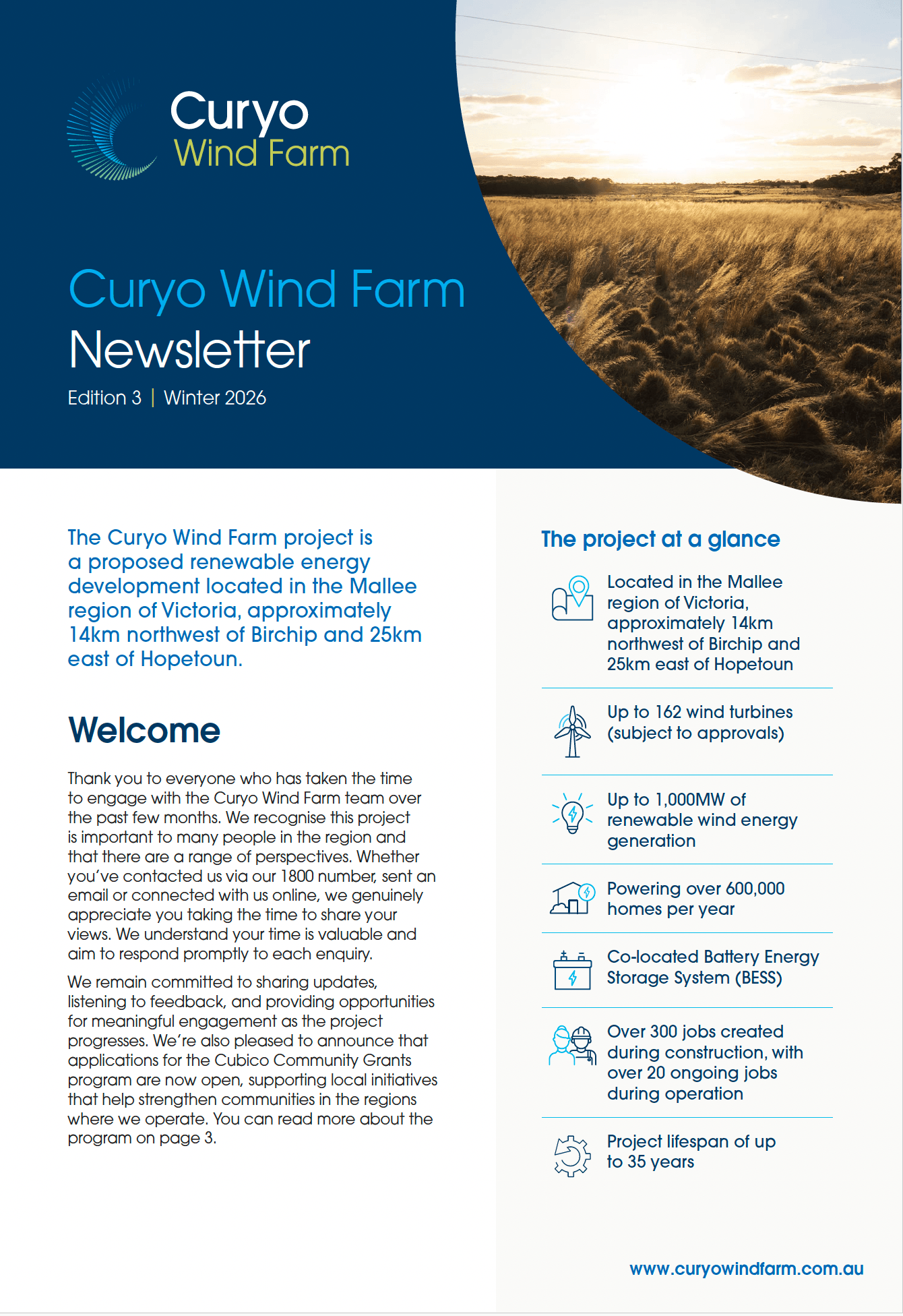 Curyo Wind Farm

Curyo Wind Farm Newsletter

Edition 3 | Winter 2026

The Curyo Wind Farm project is a proposed renewable energy development located in the Mallee region of Victoria, approximately 14km northwest of Birchip and 25km east of Hopetoun.

Welcome

Thank you to everyone who has taken the time to engage with the Curyo Wind Farm team over the past few months. We recognise this project is important to many people in the region and that there are a range of perspectives. Whether you've contacted us via our 1800 number, sent an email or connected with us online, we genuinely appreciate you taking the time to share your views. We understand your time is valuable and aim to respond promptly to each enquiry.

We remain committed to sharing updates, listening to feedback, and providing opportunities for meaningful engagement as the project progresses. We're also pleased to announce that applications for the Cubico Community Grants program are now open, supporting local initiatives that help strengthen communities in the regions where we operate. You can read more about the program on page 3.

The project at a glance

Located in the Mallee region of Victoria, approximately 14km northwest of Birchip and 25km east of Hopetoun

Up to 162 wind turbines (subject to approvals)

Up to 1,000MW of renewable wind energy generation

Powering over 600,000 homes per year

Co-located Battery Energy Storage System (BESS)

Over 300 jobs created during construction, with over 20 ongoing jobs during operation

Project lifespan of up to 35 years

www.curyowindfarm.com.au